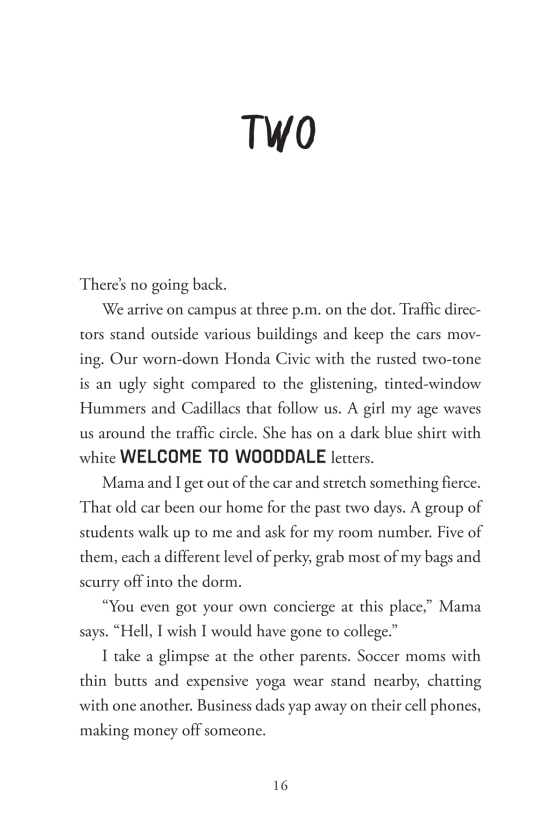 TWO

There's no going back.

We arrive on campus at three p.m. on the dot. Traffic directors stand outside various buildings and keep the cars moving. Our worn-down Honda Civic with the rusted two-tone is an ugly sight compared to the glistening, tinted-window Hummers and Cadillacs that follow us. A girl my age waves us around the traffic circle. She has on a dark blue shirt with white WELCOME TO WOODDALE letters.

Mama and I get out of the car and stretch something fierce. That old car been our home for the past two days. A group of students walk up to me and ask for my room number. Five of them, each a different level of perky, grab most of my bags and scurry off into the dorm.

"You even got your own concierge at this place," Mama says. "Hell, I wish I would have gone to college."

I take a glimpse at the other parents. Soccer moms with thin butts and expensive yoga wear stand nearby, chatting with one another. Business dads yap away on their cell phones, making money off someone.

16